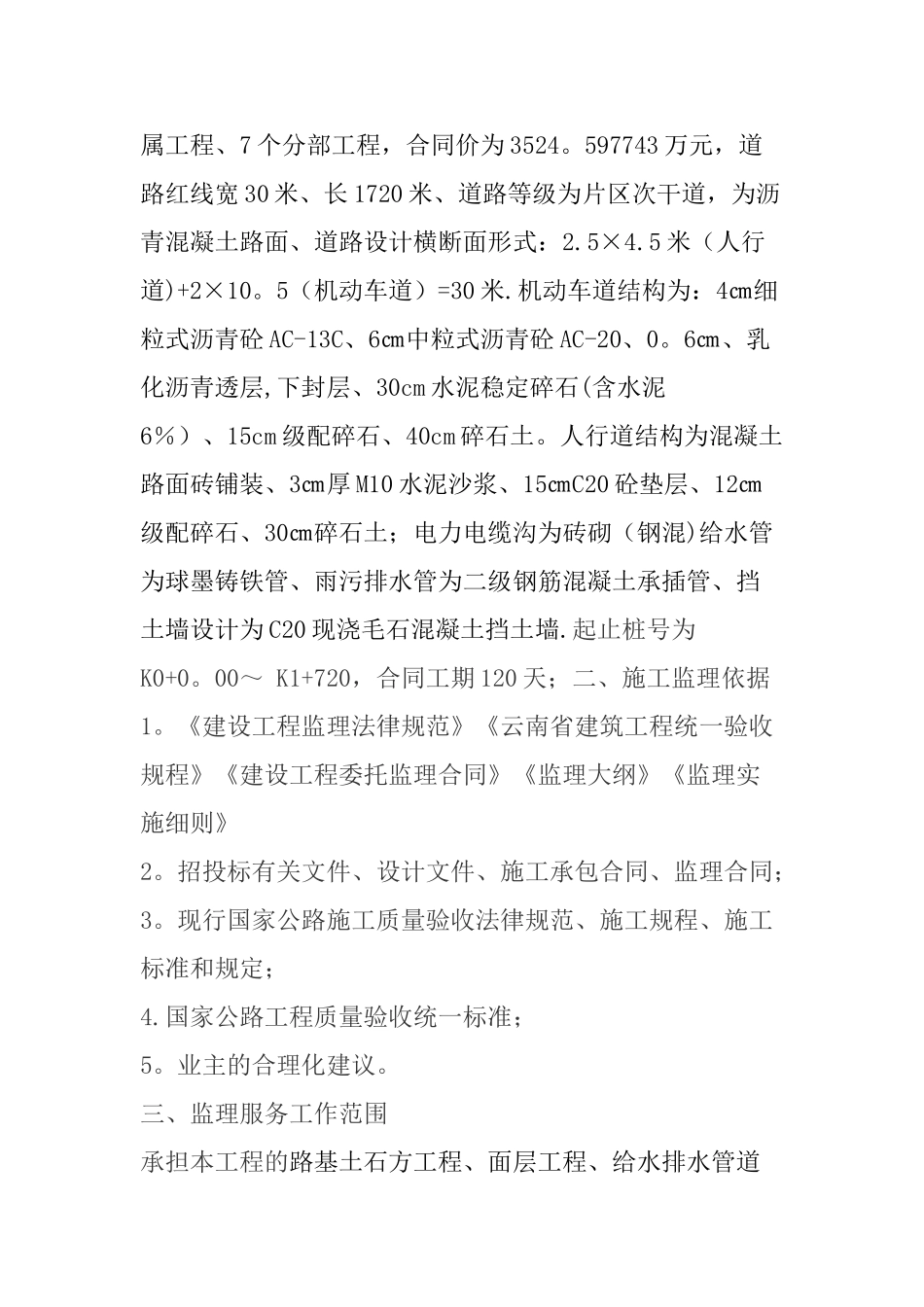 属工程、7个分部工程，合同价为3524。597743万元，道路红线宽30米、长1720米、道路等级为片区次干道，为沥青混凝土路面、道路设计横断面形式：2.5×4.5米（人行道)+2×10。5（机动车道）=30米.机动车道结构为：4cm细粒式沥青砼AC-13C、6cm中粒式沥青砼AC-20、0。6cm、乳化沥青透层,下封层、30cm水泥稳定碎石(含水泥6%）、15cm级配碎石、40cm碎石土。人行道结构为混凝土路面砖铺装、3cm厚M10水泥沙浆、15cmC20砼垫层、12cm级配碎石、30cm碎石土；电力电缆沟为砖砌（钢混)给水管为球墨铸铁管、雨污排水管为二级钢筋混凝土承插管、挡土墙设计为C20现浇毛石混凝土挡土墙.起止桩号为K0+0。00～ K1+720，合同工期120天；二、施工监理依据

1。《建设工程监理法律规范》《云南省建筑工程统一验收规程》《建设工程委托监理合同》《监理大纲》《监理实施细则》

2。招投标有关文件、设计文件、施工承包合同、监理合同；

3。现行国家公路施工质量验收法律规范、施工规程、施工标准和规定；

4.国家公路工程质量验收统一标准；

5。业主的合理化建议。

三、监理服务工作范围

承担本工程的路基土石方工程、面层工程、给水排水管道